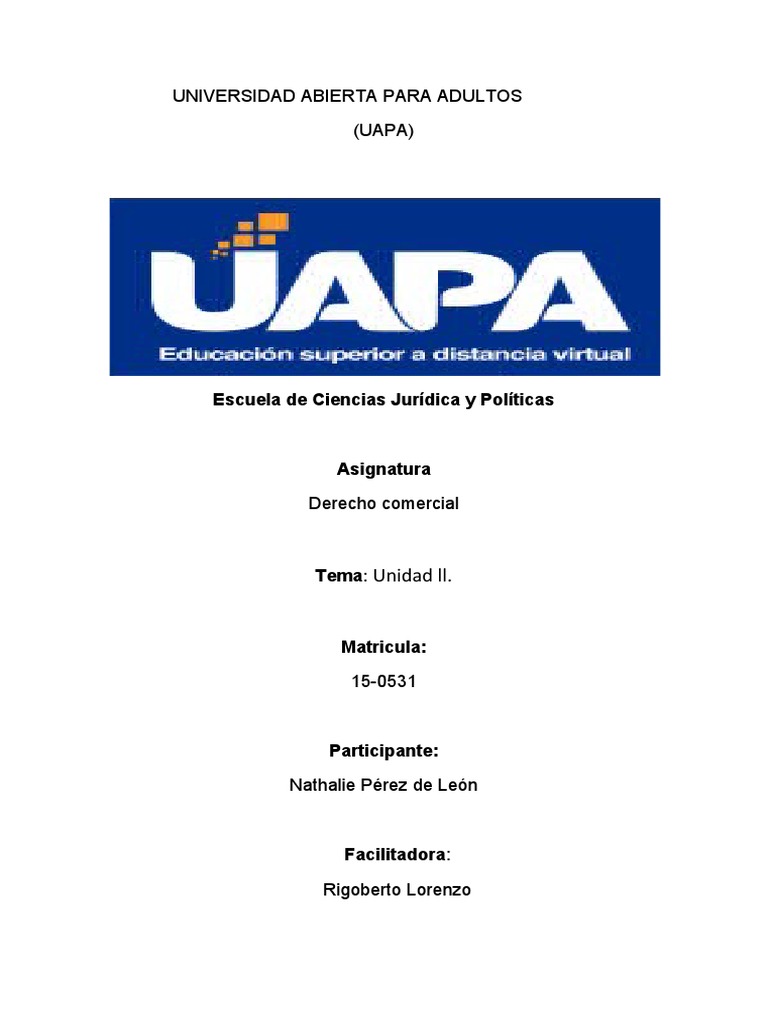 UNIVERSIDAD ABIERTA PARA ADULTOS

(UAPA)

UAPA

Educación superior a distancia virtual

Escuela de Ciencias Jurídica y Políticas

Asignatura

Derecho comercial

Tema: Unidad ll.

Matricula:

15-0531

Participante:

Nathalie Pérez de León

Facilitadora:

Rigoberto Lorenzo